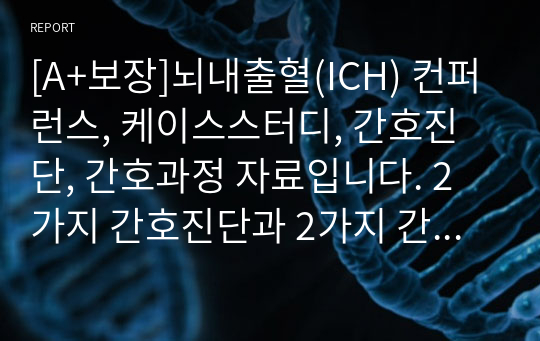 REPORT

[A+보장]뇌내출혈(ICH) 컨퍼런스, 케이스스터디, 간호진단, 간호과정 자료입니다. 2가지 간호진단과 2가지 간...